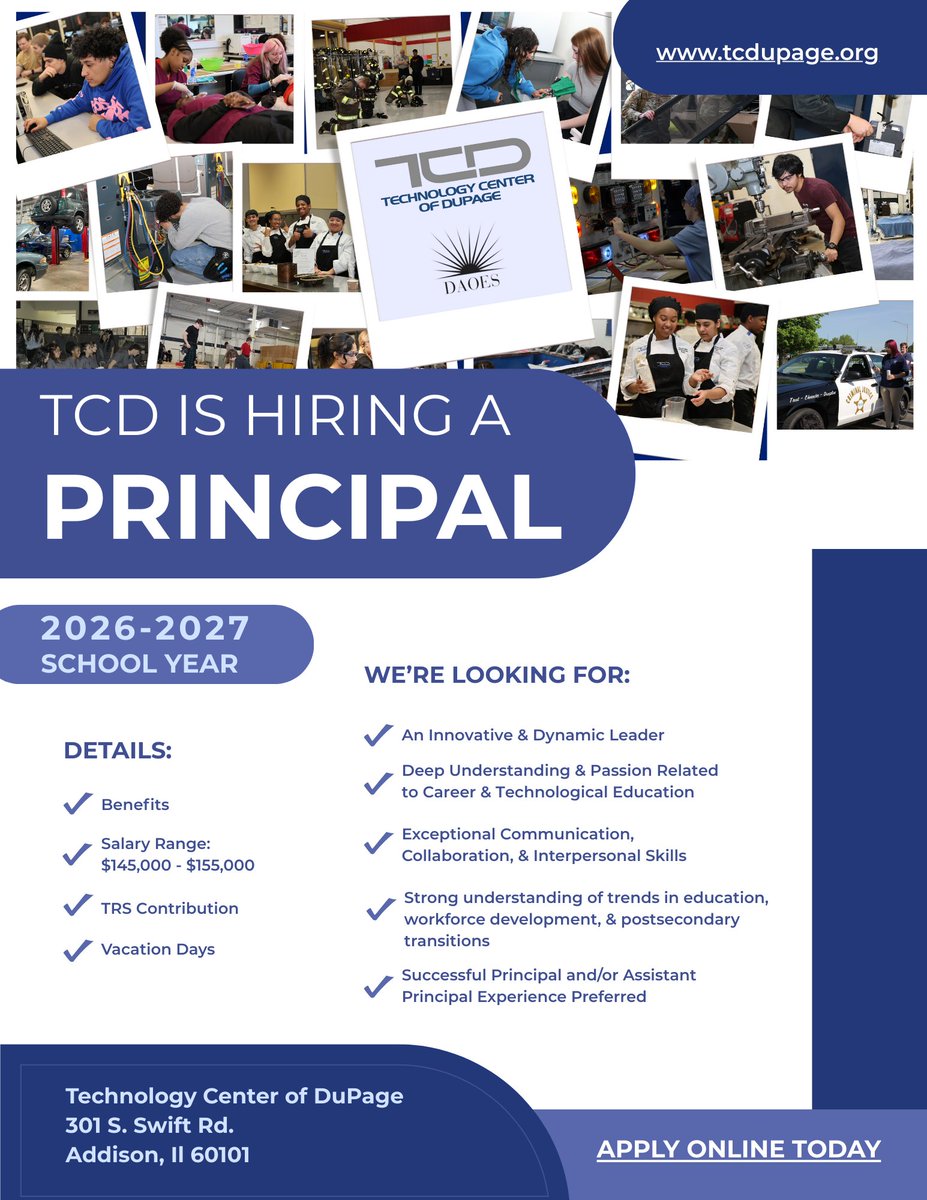 www.tcdupage.org

TCD
TECHNOLOGY CENTER OF DUPAGE

DAOES

TCD IS HIRING A
PRINCIPAL

2026-2027
SCHOOL YEAR

DETAILS:

Benefits

Salary Range: $145,000 - $155,000

TRS Contribution

Vacation Days

WE'RE LOOKING FOR:

An Innovative & Dynamic Leader

Deep Understanding & Passion Related to Career & Technological Education

Exceptional Communication, Collaboration, & Interpersonal Skills

Strong understanding of trends in education, workforce development, & postsecondary transitions

Successful Principal and/or Assistant Principal Experience Preferred

Technology Center of DuPage
301 S. Swift Rd.
Addison, Il 60101

APPLY ONLINE TODAY